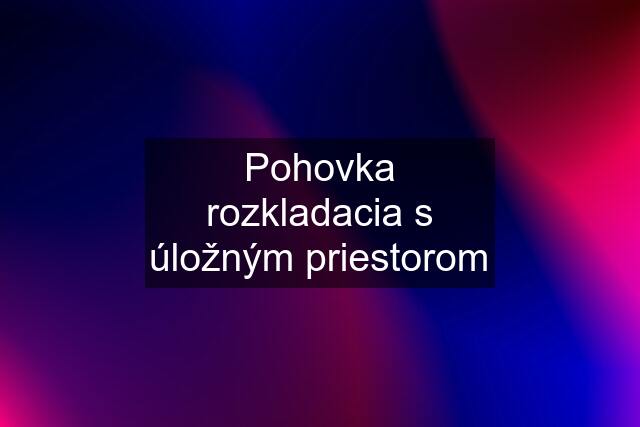 Pohovka rozkladacia s úložným priestorom